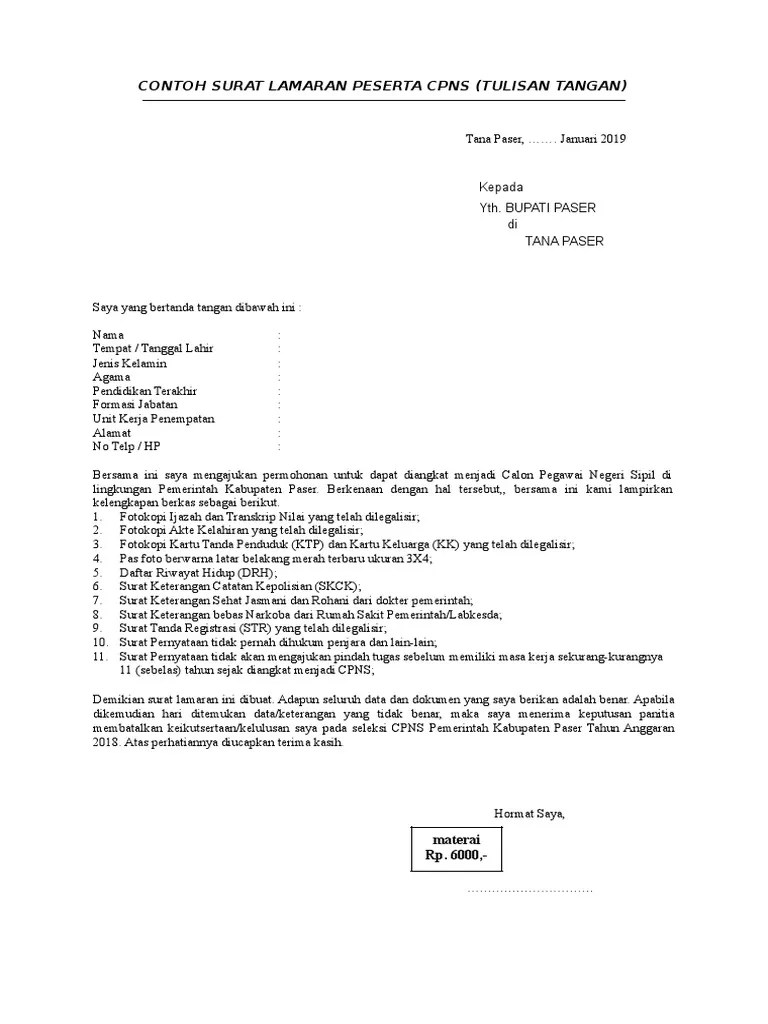 CONTOH SURAT LAMARAN PESERTA CPNS (TULISAN TANGAN)

Tana Paser, ……. Januari 2019

Kepada
Yth. BUPATI PASER
di
TANA PASER

Saya yang bertanda tangan dibawah ini :

Nama :
Tempat / Tanggal Lahir :
Jenis Kelamin :
Agama :
Pendidikan Terakhir :
Formasi Jabatan :
Unit Kerja Penempatan :
Alamat :
No Telp / HP :

Bersama ini saya mengajukan permohonan untuk dapat diangkat menjadi Calon Pegawai Negeri Sipil di lingkungan Pemerintah Kabupaten Paser. Berkenaan dengan hal tersebut,, bersama ini kami lampirkan kelengkapan berkas sebagai berikut.
1. Fotokopi Ijazah dan Transkrip Nilai yang telah dilegalisir;
2. Fotokopi Akte Kelahiran yang telah dilegalisir;
3. Fotokopi Kartu Tanda Penduduk (KTP) dan Kartu Keluarga (KK) yang telah dilegalisir;
4. Pas foto berwarna latar belakang merah terbaru ukuran 3X4;
5. Daftar Riwayat Hidup (DRH);
6. Surat Keterangan Catatan Kepolisian (SKCK);
7. Surat Keterangan Sehat Jasmani dan Rohani dari dokter pemerintah;
8. Surat Keterangan bebas Narkoba dari Rumah Sakit Pemerintah/Labkesda;
9. Surat Tanda Registrasi (STR) yang telah dilegalisir;
10. Surat Pernyataan tidak pernah dihukum penjara dan lain-lain;
11. Surat Pernyataan tidak akan mengajukan pindah tugas sebelum memiliki masa kerja sekurang-kurangnya 11 (sebelas) tahun sejak diangkat menjadi CPNS;

Demikian surat lamaran ini dibuat. Adapun seluruh data dan dokumen yang saya berikan adalah benar. Apabila dikemudian hari ditemukan data/keterangan yang tidak benar, maka saya menerima keputusan panitia membatalkan keikutsertaan/kelulusan saya pada seleksi CPNS Pemerintah Kabupaten Paser Tahun Anggaran 2018. Atas perhatiannya diucapkan terima kasih.

Hormat Saya,

materai
Rp. 6000,-

…………………………